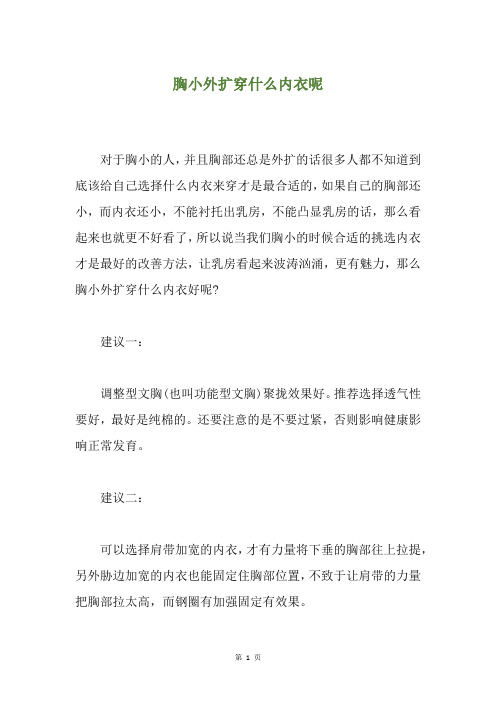 胸小外扩穿什么内衣呢

对于胸小的人，并且胸部还总是外扩的话很多人都不知道到底该给自己选择什么内衣来穿才是最合适的，如果自己的胸部还小，而内衣还小，不能衬托出乳房，不能凸显乳房的话，那么看起来也就更不好看了，所以说当我们胸小的时候合适的挑选内衣才是最好的改善方法，让乳房看起来波涛汹涌，更有魅力，那么胸小外扩穿什么内衣好呢?

建议一：

调整型文胸(也叫功能型文胸)聚拢效果好。推荐选择透气性要好，最好是纯棉的。还要注意的是不要过紧，否则影响健康影响正常发育。

建议二：

可以选择肩带加宽的内衣，才有力量将下垂的胸部往上拉提，另外胁边加宽的内衣也能固定住胸部位置，不致于让肩带的力量把胸部拉太高，而钢圈有加强固定有效果。

第 1 页